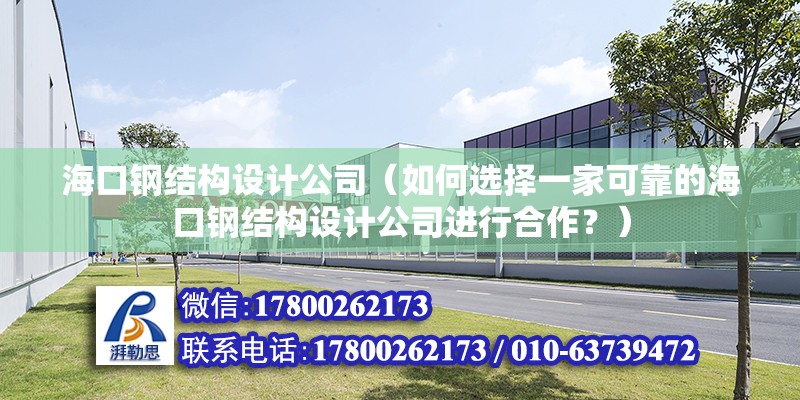 海口钢结构设计公司（如何选择一家可靠的海口钢结构设计公司进行合作？）

湃勒思

微信:17800262173

联系电话:17800262173 / 010-63739472